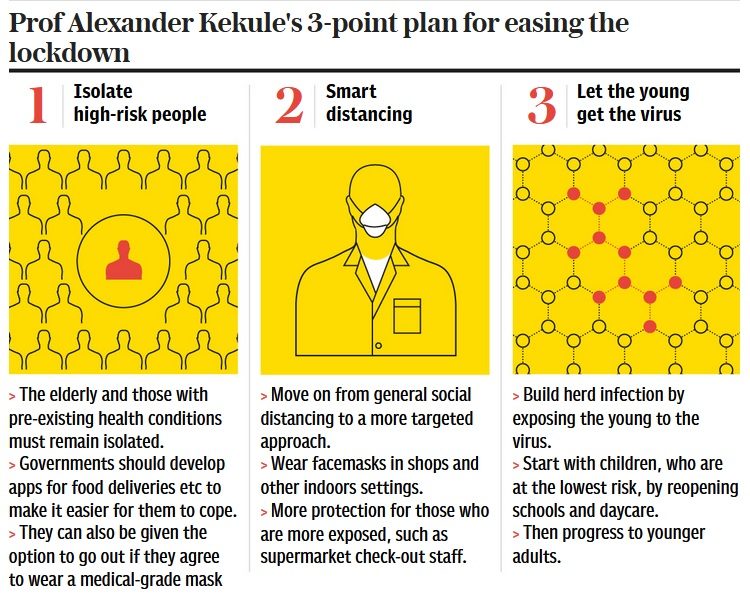 Prof Alexander Kekule's 3-point plan for easing the lockdown

1 Isolate high-risk people

> The elderly and those with pre-existing health conditions must remain isolated.
> Governments should develop apps for food deliveries etc to make it easier for them to cope.
> They can also be given the option to go out if they agree to wear a medical-grade mask

2 Smart distancing

> Move on from general social distancing to a more targeted approach.
> Wear facemasks in shops and other indoors settings.
> More protection for those who are more exposed, such as supermarket check-out staff.

3 Let the young get the virus

> Build herd infection by exposing the young to the virus.
> Start with children, who are at the lowest risk, by reopening schools and daycare.
> Then progress to younger adults.